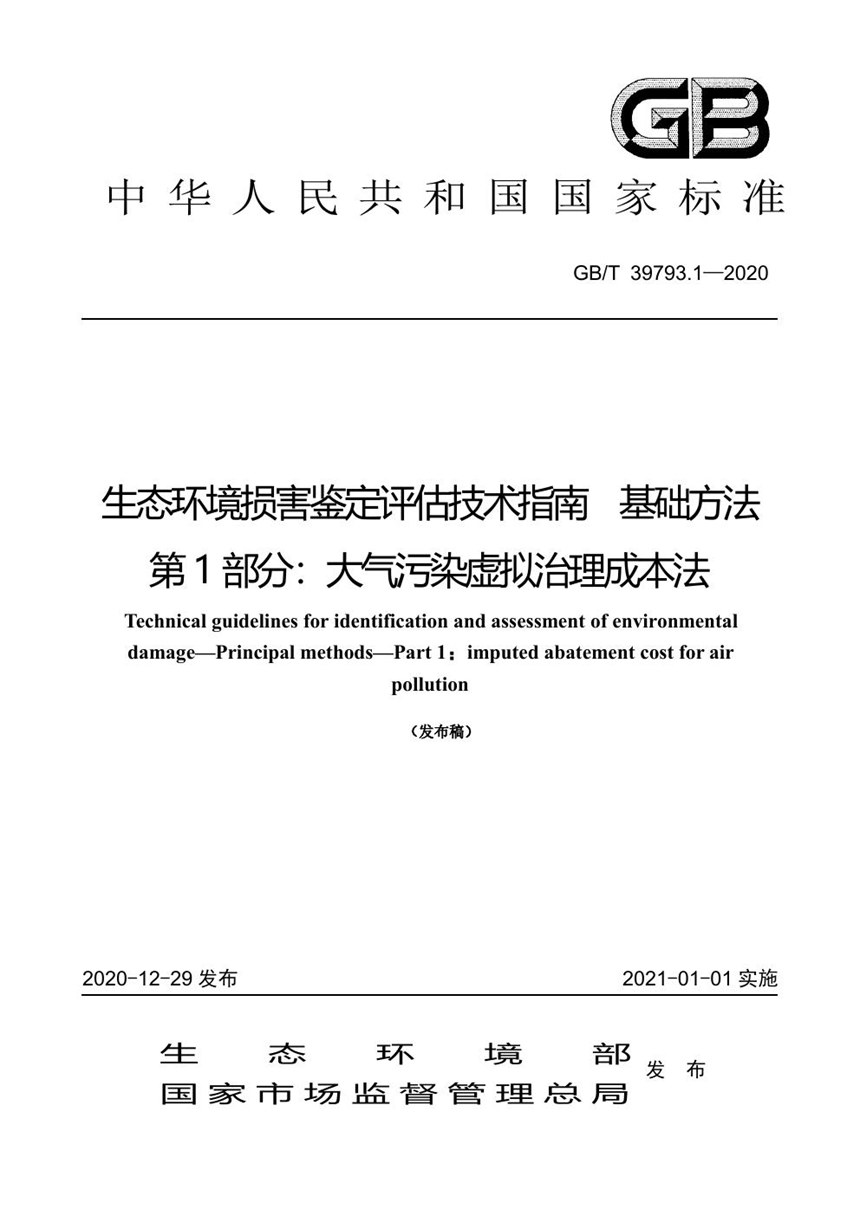 GB

中华人民共和国国家标准

GB/T 39793.1—2020

生态环境损害鉴定评估技术指南　基础方法

第1部分：大气污染虚拟治理成本法

Technical guidelines for identification and assessment of environmental damage—Principal methods—Part 1：imputed abatement cost for air pollution

（发布稿）

2020-12-29 发布

2021-01-01 实施

生态环境部
国家市场监督管理总局 发布